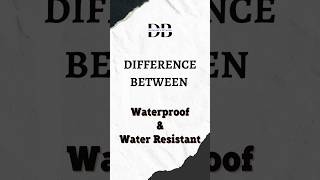 DB

DIFFERENCE BETWEEN

Waterproof
&
Water Resistant